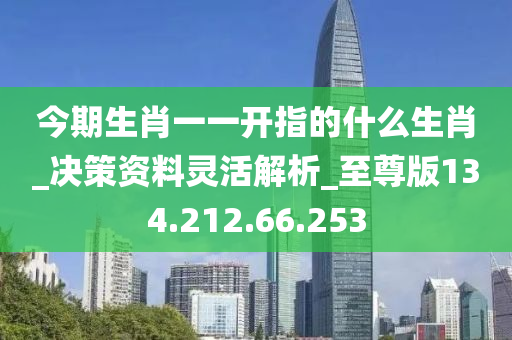 今期生肖一一开指的什么生肖_决策资料灵活解析_至尊版134.212.66.253